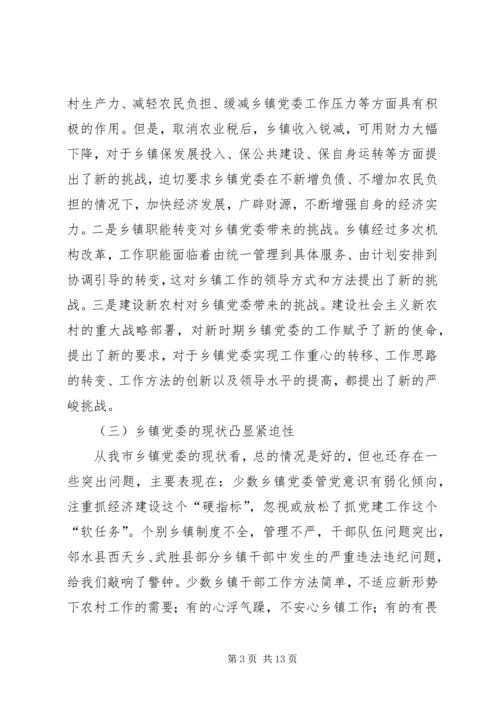 村生产力、减轻农民负担、缓减乡镇党委工作压力等方面具有积极的作用。但是，取消农业税后，乡镇收入锐减，可用财力大幅下降，对于乡镇保发展投入、保公共建设、保自身运转等方面提出了新的挑战，迫切要求乡镇党委在不新增负债、不增加农民负担的情况下，加快经济发展，广辟财源，不断增强自身的经济实力。二是乡镇职能转变对乡镇党委带来的挑战。乡镇经过多次机构改革，工作职能面临着由统一管理到具体服务、由计划安排到协调引导的转变，这对乡镇工作的领导方式和方法提出了新的挑战。三是建设新农村对乡镇党委带来的挑战。建设社会主义新农村的重大战略部署，对新时期乡镇党委的工作赋予了新的使命，提出了新的要求，对于乡镇党委实现工作重心的转移、工作思路的转变、工作方法的创新以及领导水平的提高，都提出了新的严峻挑战。

（三）乡镇党委的现状凸显紧迫性

从我市乡镇党委的现状看，总的情况是好的，但也还存在一些突出问题，主要表现在：少数乡镇党委管党意识有弱化倾向，注重抓经济建设这个“硬指标”，忽视或放松了抓党建工作这个“软任务”。个别乡镇制度不全，管理不严，干部队伍问题突出，邻水县西天乡、武胜县部分乡镇干部中发生的严重违法违纪问题，给我们敲响了警钟。少数乡镇干部工作方法简单，不适应新形势下农村工作的需要；有的心浮气躁，不安心乡镇工作；有的有畏

第 3 页 共 13 页